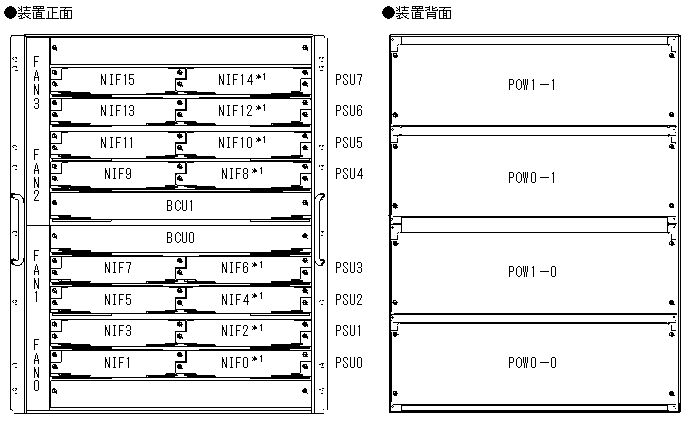 ●装置正面

FAN3
FAN2
FAN1
FAN0

NIF15 NIF14＊1 PSU7
NIF13 NIF12＊1 PSU6
NIF11 NIF10＊1 PSU5
NIF9 NIF8＊1 PSU4
BCU1
BCU0
NIF7 NIF6＊1 PSU3
NIF5 NIF4＊1 PSU2
NIF3 NIF2＊1 PSU1
NIF1 NIF0＊1 PSU0

●装置背面

POW1－1
POW0－1
POW1－0
POW0－0